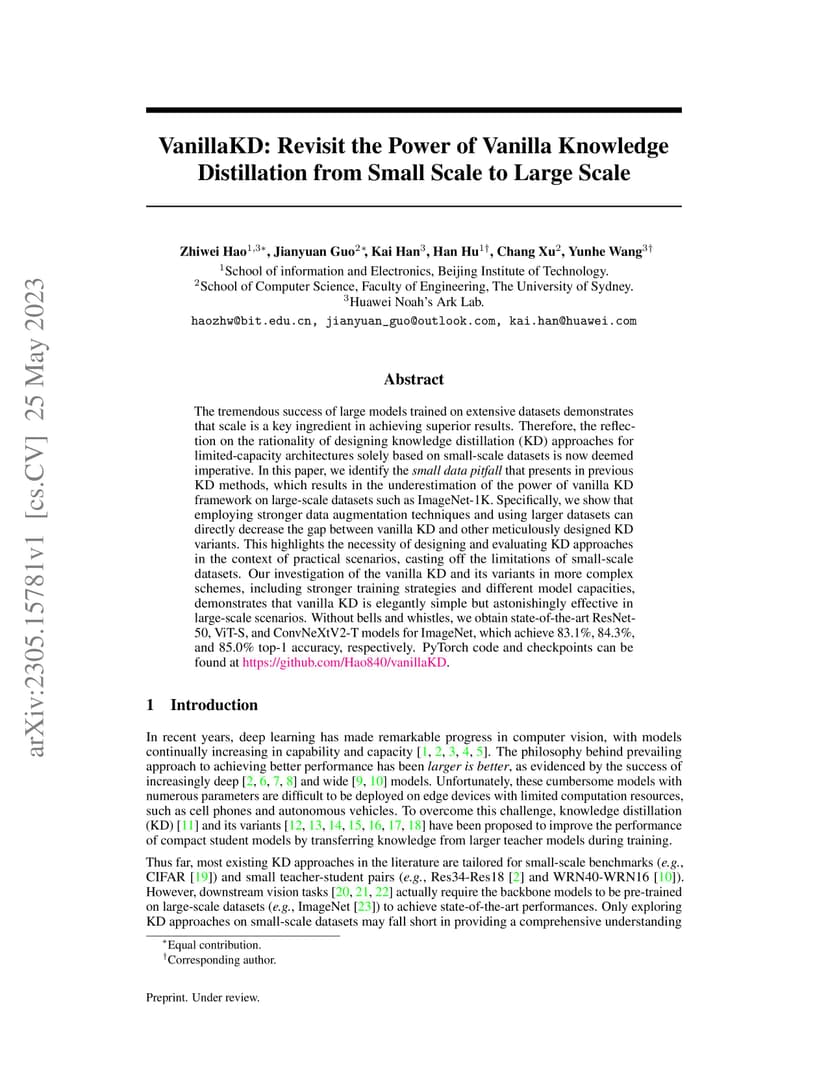 arXiv:2305.15781v1 [cs.CV] 25 May 2023

VanillaKD: Revisit the Power of Vanilla Knowledge Distillation from Small Scale to Large Scale

Zhiwei Hao$^{1,3*}$, Jianyuan Guo$^{2*}$, Kai Han$^{3}$, Han Hu$^{1\dagger}$, Chang Xu$^{2}$, Yunhe Wang$^{3\dagger}$
$^{1}$School of information and Electronics, Beijing Institute of Technology.
$^{2}$School of Computer Science, Faculty of Engineering, The University of Sydney.
$^{3}$Huawei Noah's Ark Lab.
haozhw@bit.edu.cn, jianyuan_guo@outlook.com, kai.han@huawei.com

Abstract

The tremendous success of large models trained on extensive datasets demonstrates that scale is a key ingredient in achieving superior results. Therefore, the reflection on the rationality of designing knowledge distillation (KD) approaches for limited-capacity architectures solely based on small-scale datasets is now deemed imperative. In this paper, we identify the small data pitfall that presents in previous KD methods, which results in the underestimation of the power of vanilla KD framework on large-scale datasets such as ImageNet-1K. Specifically, we show that employing stronger data augmentation techniques and using larger datasets can directly decrease the gap between vanilla KD and other meticulously designed KD variants. This highlights the necessity of designing and evaluating KD approaches in the context of practical scenarios, casting off the limitations of small-scale datasets. Our investigation of the vanilla KD and its variants in more complex schemes, including stronger training strategies and different model capacities, demonstrates that vanilla KD is elegantly simple but astonishingly effective in large-scale scenarios. Without bells and whistles, we obtain state-of-the-art ResNet-50, ViT-S, and ConvNeXtV2-T models for ImageNet, which achieve 83.1%, 84.3%, and 85.0% top-1 accuracy, respectively. PyTorch code and checkpoints can be found at https://github.com/Hao840/vanillaKD.

1 Introduction

In recent years, deep learning has made remarkable progress in computer vision, with models continually increasing in capability and capacity [1, 2, 3, 4, 5]. The philosophy behind prevailing approach to achieving better performance has been larger is better, as evidenced by the success of increasingly deep [2, 6, 7, 8] and wide [9, 10] models. Unfortunately, these cumbersome models with numerous parameters are difficult to be deployed on edge devices with limited computation resources, such as cell phones and autonomous vehicles. To overcome this challenge, knowledge distillation (KD) [11] and its variants [12, 13, 14, 15, 16, 17, 18] have been proposed to improve the performance of compact student models by transferring knowledge from larger teacher models during training.

Thus far, most existing KD approaches in the literature are tailored for small-scale benchmarks (e.g., CIFAR [19]) and small teacher-student pairs (e.g., Res34-Res18 [2] and WRN40-WRN16 [10]). However, downstream vision tasks [20, 21, 22] actually require the backbone models to be pre-trained on large-scale datasets (e.g., ImageNet [23]) to achieve state-of-the-art performances. Only exploring KD approaches on small-scale datasets may fall short in providing a comprehensive understanding

$^{*}$Equal contribution.
$^{\dagger}$Corresponding author.

Preprint. Under review.